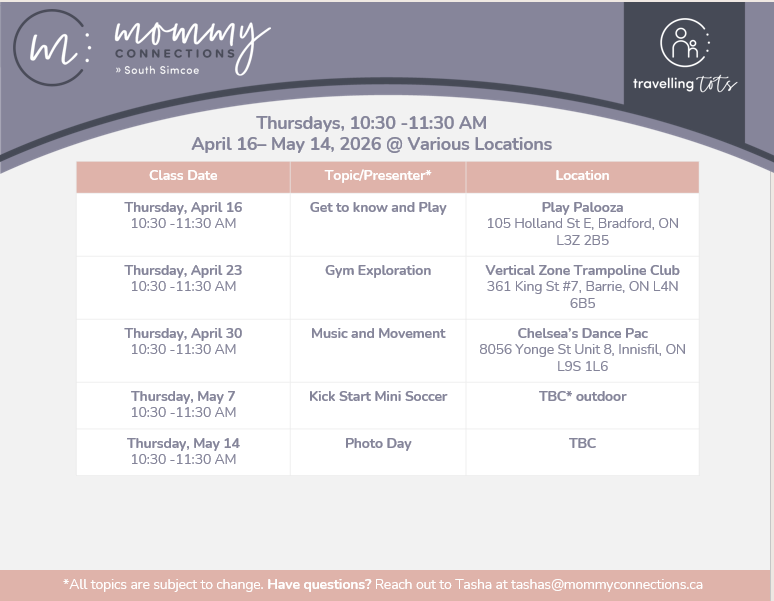 m: mommy CONNECTIONS » South Simcoe

travelling tots

Thursdays, 10:30 -11:30 AM
April 16– May 14, 2026 @ Various Locations

| Class Date | Topic/Presenter* | Location |
|---|---|---|
| Thursday, April 16 10:30 -11:30 AM | Get to know and Play | Play Palooza 105 Holland St E, Bradford, ON L3Z 2B5 |
| Thursday, April 23 10:30 -11:30 AM | Gym Exploration | Vertical Zone Trampoline Club 361 King St #7, Barrie, ON L4N 6B5 |
| Thursday, April 30 10:30 -11:30 AM | Music and Movement | Chelsea's Dance Pac 8056 Yonge St Unit 8, Innisfil, ON L9S 1L6 |
| Thursday, May 7 10:30 -11:30 AM | Kick Start Mini Soccer | TBC* outdoor |
| Thursday, May 14 10:30 -11:30 AM | Photo Day | TBC |

*All topics are subject to change. Have questions? Reach out to Tasha at tashas@mommyconnections.ca